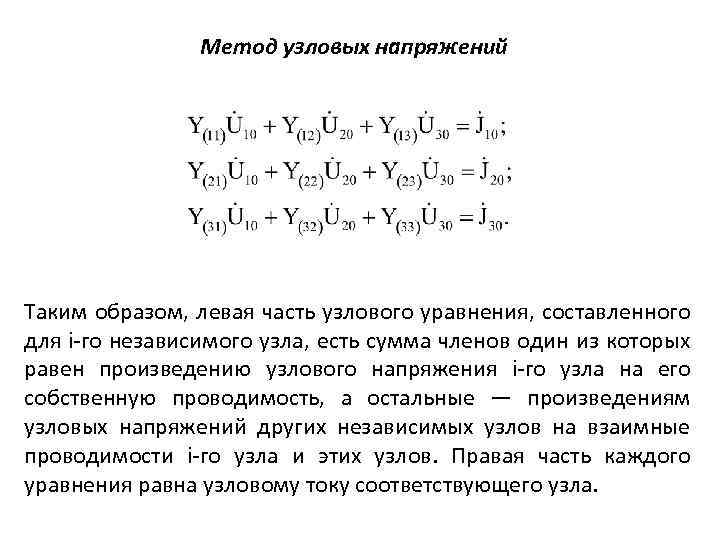 Метод узловых напряжений

$Y_{(11)}\dot{U}_{10} + Y_{(12)}\dot{U}_{20} + Y_{(13)}\dot{U}_{30} = \dot{J}_{10};$
$Y_{(21)}\dot{U}_{10} + Y_{(22)}\dot{U}_{20} + Y_{(23)}\dot{U}_{30} = \dot{J}_{20};$
$Y_{(31)}\dot{U}_{10} + Y_{(32)}\dot{U}_{20} + Y_{(33)}\dot{U}_{30} = \dot{J}_{30}.$

Таким образом, левая часть узлового уравнения, составленного для i-го независимого узла, есть сумма членов один из которых равен произведению узлового напряжения i-го узла на его собственную проводимость, а остальные — произведениям узловых напряжений других независимых узлов на взаимные проводимости i-го узла и этих узлов. Правая часть каждого уравнения равна узловому току соответствующего узла.